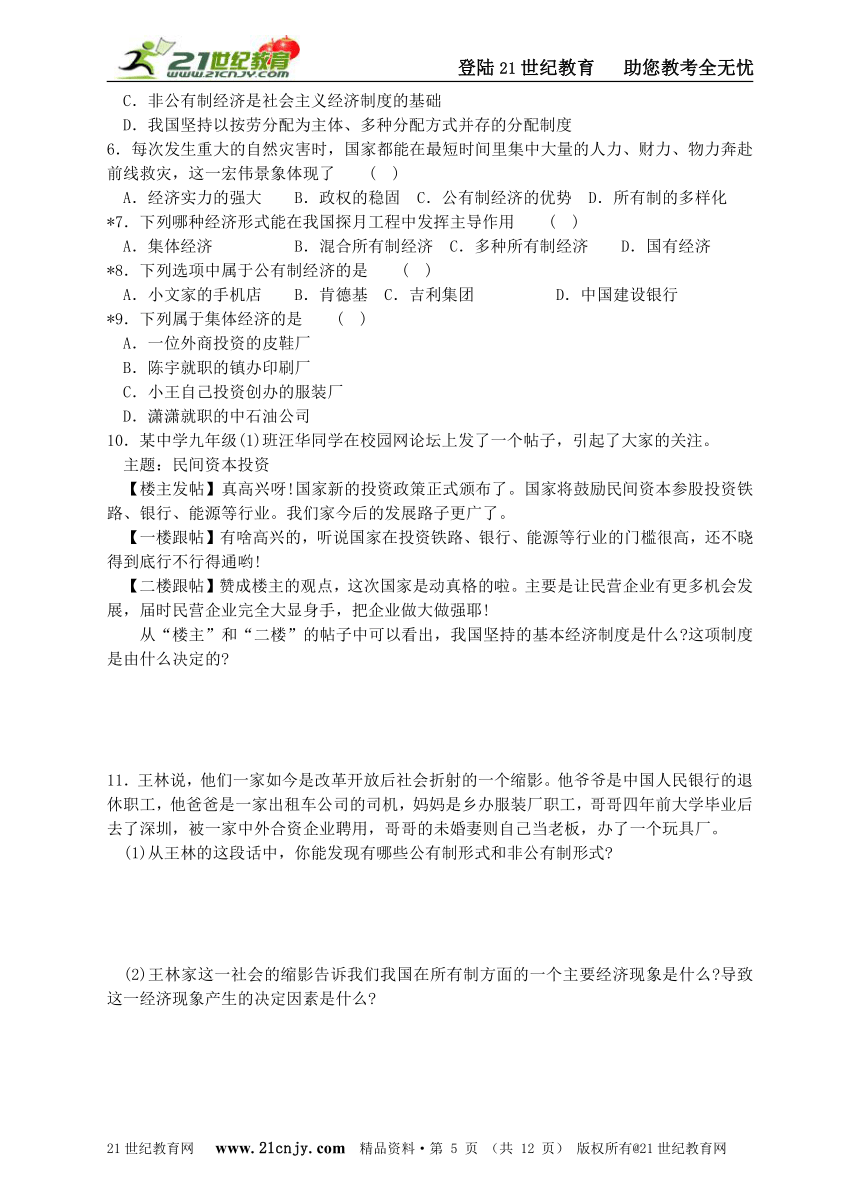 21世纪教育 www.21cnjy.com

登陆21世纪教育　助您教考全无忧

C．非公有制经济是社会主义经济制度的基础
D．我国坚持以按劳分配为主体、多种分配方式并存的分配制度

6．每次发生重大的自然灾害时，国家都能在最短时间里集中大量的人力、财力、物力奔赴前线救灾，这一宏伟景象体现了　（　）
A．经济实力的强大　B．政权的稳固　C．公有制经济的优势　D．所有制的多样化

*7．下列哪种经济形式能在我国探月工程中发挥主导作用　（　）
A．集体经济　B．混合所有制经济　C．多种所有制经济　D．国有经济

*8．下列选项中属于公有制经济的是　（　）
A．小文家的手机店　B．肯德基　C．吉利集团　D．中国建设银行

*9．下列属于集体经济的是　（　）
A．一位外商投资的皮鞋厂
B．陈宇就职的镇办印刷厂
C．小王自己投资创办的服装厂
D．潇潇就职的中石油公司

10．某中学九年级(1)班汪华同学在校园网论坛上发了一个帖子，引起了大家的关注。
主题：民间资本投资
【楼主发帖】真高兴呀!国家新的投资政策正式颁布了。国家将鼓励民间资本参股投资铁路、银行、能源等行业。我们家今后的发展路子更广了。
【一楼跟帖】有啥高兴的，听说国家在投资铁路、银行、能源等行业的门槛很高，还不晓得到底行不行得通哟!
【二楼跟帖】赞成楼主的观点，这次国家是动真格的啦。主要是让民营企业有更多机会发展，届时民营企业完全大显身手，把企业做大做强耶!
从“楼主”和“二楼”的帖子中可以看出，我国坚持的基本经济制度是什么?这项制度是由什么决定的?

11．王林说，他们一家如今是改革开放后社会折射的一个缩影。他爷爷是中国人民银行的退休职工，他爸爸是一家出租车公司的司机，妈妈是乡办服装厂职工，哥哥四年前大学毕业后去了深圳，被一家中外合资企业聘用，哥哥的未婚妻则自己当老板，办了一个玩具厂。
(1)从王林的这段话中，你能发现有哪些公有制形式和非公有制形式?

(2)王林家这一社会的缩影告诉我们我国在所有制方面的一个主要经济现象是什么?导致这一经济现象产生的决定因素是什么?

21世纪教育网　www.21cnjy.com　精品资料·第 5 页 （共 12 页） 版权所有@21世纪教育网